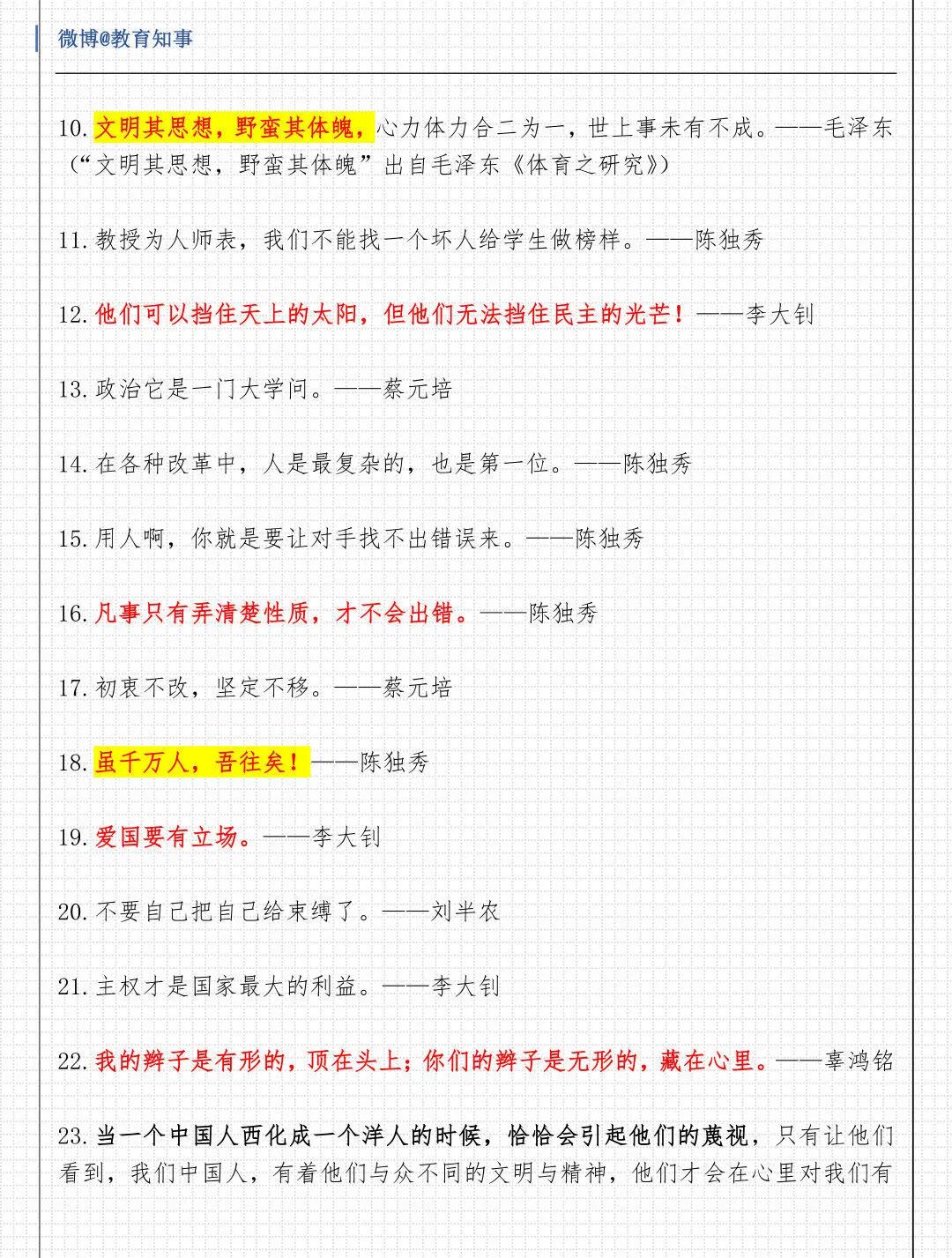 微博@教育知事

10. 文明其思想，野蛮其体魄，心力体力合二为一，世上事未有不成。——毛泽东（“文明其思想，野蛮其体魄”出自毛泽东《体育之研究》）

11. 教授为人师表，我们不能找一个坏人给学生做榜样。——陈独秀

12. 他们可以挡住天上的太阳，但他们无法挡住民主的光芒！——李大钊

13. 政治它是一门大学问。——蔡元培

14. 在各种改革中，人是最复杂的，也是第一位。——陈独秀

15. 用人啊，你就是要让对手找不出错误来。——陈独秀

16. 凡事只有弄清楚性质，才不会出错。——陈独秀

17. 初衷不改，坚定不移。——蔡元培

18. 虽千万人，吾往矣！——陈独秀

19. 爱国要有立场。——李大钊

20. 不要自己把自己给束缚了。——刘半农

21. 主权才是国家最大的利益。——李大钊

22. 我的辫子是有形的，顶在头上；你们的辫子是无形的，藏在心里。——辜鸿铭

23. 当一个中国人西化成一个洋人的时候，恰恰会引起他们的蔑视，只有让他们看到，我们中国人，有着他们与众不同的文明与精神，他们才会在心里对我们有